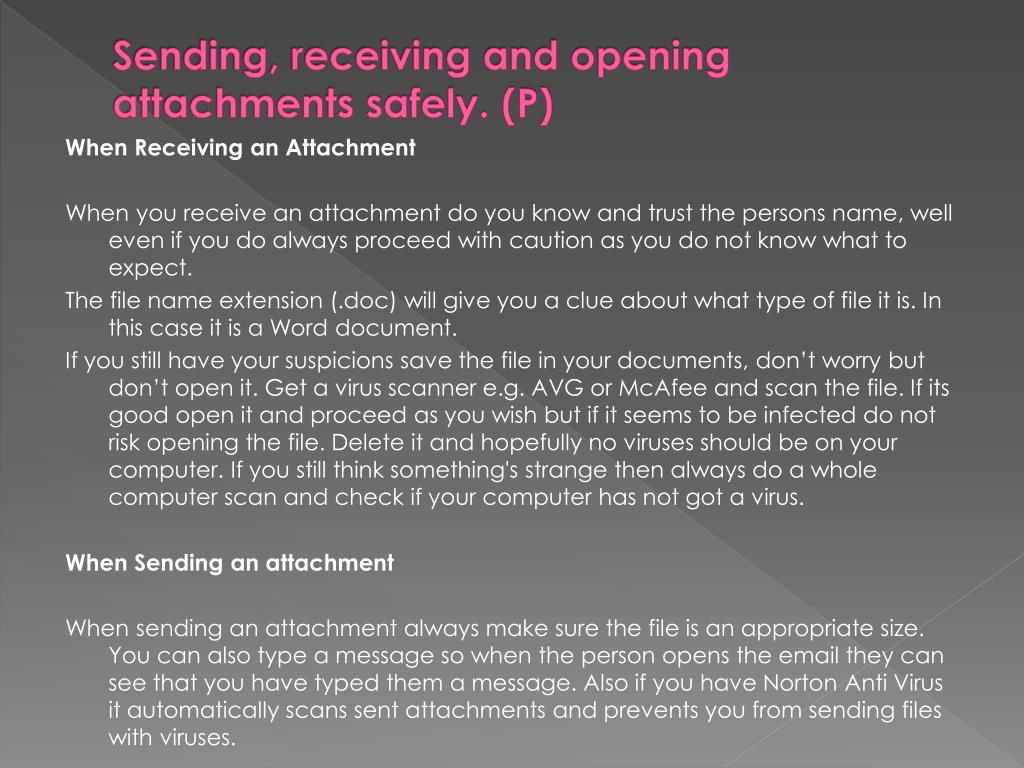 Sending, receiving and opening attachments safely. (P)

When Receiving an Attachment

When you receive an attachment do you know and trust the persons name, well even if you do always proceed with caution as you do not know what to expect.

The file name extension (.doc) will give you a clue about what type of file it is. In this case it is a Word document.

If you still have your suspicions save the file in your documents, don't worry but don't open it. Get a virus scanner e.g. AVG or McAfee and scan the file. If its good open it and proceed as you wish but if it seems to be infected do not risk opening the file. Delete it and hopefully no viruses should be on your computer. If you still think something's strange then always do a whole computer scan and check if your computer has not got a virus.

When Sending an attachment

When sending an attachment always make sure the file is an appropriate size. You can also type a message so when the person opens the email they can see that you have typed them a message. Also if you have Norton Anti Virus it automatically scans sent attachments and prevents you from sending files with viruses.